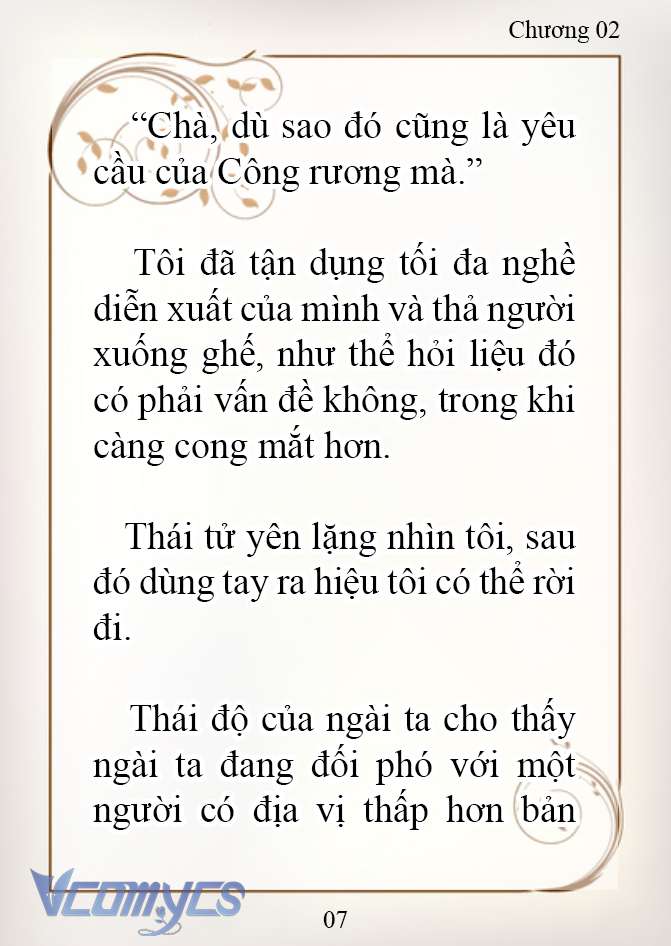 Chương 02

“Chà, dù sao đó cũng là yêu cầu của Công rương mà.”

Tôi đã tận dụng tối đa nghề diễn xuất của mình và thả người xuống ghế, như thể hỏi liệu đó có phải vấn đề không, trong khi càng cong mắt hơn.

Thái tử yên lặng nhìn tôi, sau đó dùng tay ra hiệu tôi có thể rời đi.

Thái độ của ngài ta cho thấy ngài ta đang đối phó với một người có địa vị thấp hơn bản

Vcomycs

07